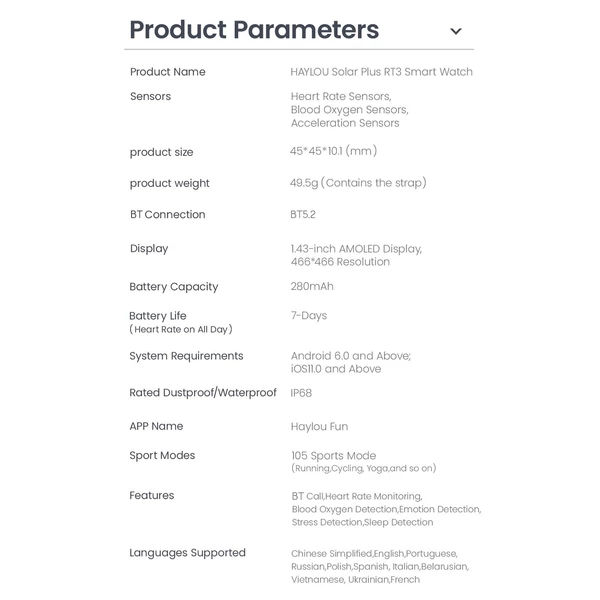 Product Parameters

| | |
|---|---|
| Product Name | HAYLOU Solar Plus RT3 Smart Watch |
| Sensors | Heart Rate Sensors, Blood Oxygen Sensors, Acceleration Sensors |
| product size | 45*45*10.1 (mm) |
| product weight | 49.5g (Contains the strap) |
| BT Connection | BT5.2 |
| Display | 1.43-inch AMOLED Display, 466*466 Resolution |
| Battery Capacity | 280mAh |
| Battery Life (Heart Rate on All Day) | 7-Days |
| System Requirements | Android 6.0 and Above; iOS11.0 and Above |
| Rated Dustproof/Waterproof | IP68 |
| APP Name | Haylou Fun |
| Sport Modes | 105 Sports Mode (Running,Cycling, Yoga,and so on) |
| Features | BT Call,Heart Rate Monitoring, Blood Oxygen Detection,Emotion Detection, Stress Detection,Sleep Detection |
| Languages Supported | Chinese Simplified,English,Portuguese, Russian,Polish,Spanish, Italian,Belarusian, Vietnamese, Ukrainian,French |